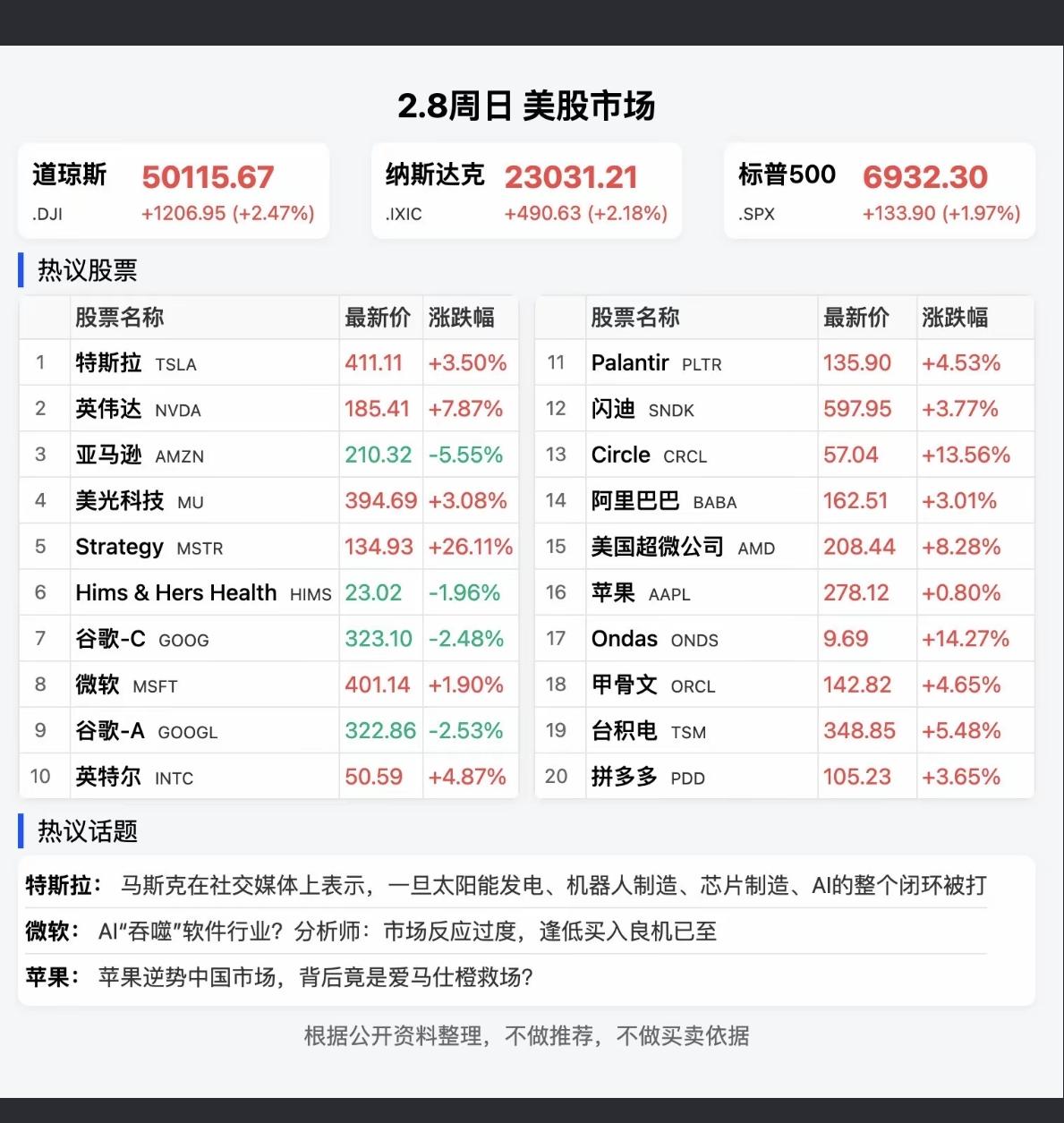 2.8周日 美股市场

道琼斯 50115.67
.DJI +1206.95 (+2.47%)

纳斯达克 23031.21
.IXIC +490.63 (+2.18%)

标普500 6932.30
.SPX +133.90 (+1.97%)

热议股票

| | 股票名称 | 最新价 | 涨跌幅 |
|---|---|---|---|
| 1 | 特斯拉 TSLA | 411.11 | +3.50% |
| 2 | 英伟达 NVDA | 185.41 | +7.87% |
| 3 | 亚马逊 AMZN | 210.32 | -5.55% |
| 4 | 美光科技 MU | 394.69 | +3.08% |
| 5 | Strategy MSTR | 134.93 | +26.11% |
| 6 | Hims & Hers Health HIMS | 23.02 | -1.96% |
| 7 | 谷歌-C GOOG | 323.10 | -2.48% |
| 8 | 微软 MSFT | 401.14 | +1.90% |
| 9 | 谷歌-A GOOGL | 322.86 | -2.53% |
| 10 | 英特尔 INTC | 50.59 | +4.87% |

| | 股票名称 | 最新价 | 涨跌幅 |
|---|---|---|---|
| 11 | Palantir PLTR | 135.90 | +4.53% |
| 12 | 闪迪 SNDK | 597.95 | +3.77% |
| 13 | Circle CRCL | 57.04 | +13.56% |
| 14 | 阿里巴巴 BABA | 162.51 | +3.01% |
| 15 | 美国超微公司 AMD | 208.44 | +8.28% |
| 16 | 苹果 AAPL | 278.12 | +0.80% |
| 17 | Ondas ONDS | 9.69 | +14.27% |
| 18 | 甲骨文 ORCL | 142.82 | +4.65% |
| 19 | 台积电 TSM | 348.85 | +5.48% |
| 20 | 拼多多 PDD | 105.23 | +3.65% |

热议话题

特斯拉： 马斯克在社交媒体上表示，一旦太阳能发电、机器人制造、芯片制造、AI的整个闭环被打

微软： AI“吞噬”软件行业？分析师：市场反应过度，逢低买入良机已至

苹果： 苹果逆势中国市场，背后竟是爱马仕橙救场？

根据公开资料整理，不做推荐，不做买卖依据